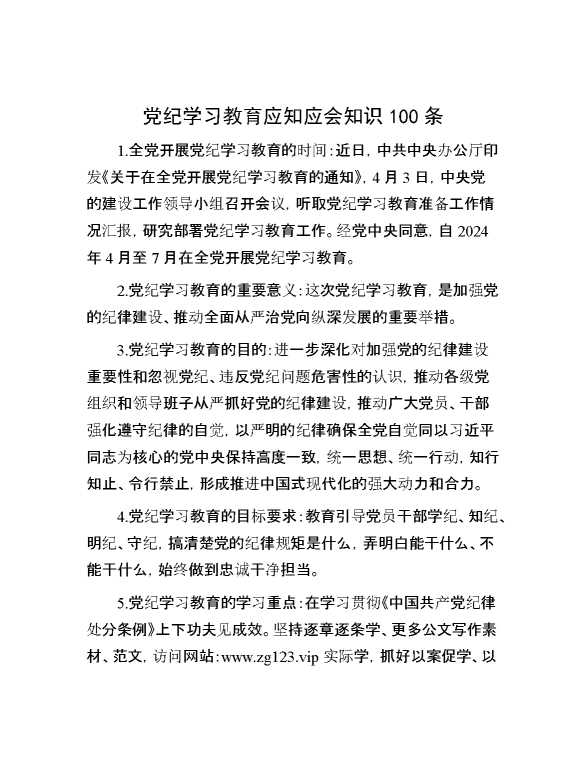 党纪学习教育应知应会知识 100 条

1.全党开展党纪学习教育的时间：近日，中共中央办公厅印发《关于在全党开展党纪学习教育的通知》，4 月 3 日，中央党的建设工作领导小组召开会议，听取党纪学习教育准备工作情况汇报，研究部署党纪学习教育工作。经党中央同意，自 2024 年 4 月至 7 月在全党开展党纪学习教育。

2.党纪学习教育的重要意义：这次党纪学习教育，是加强党的纪律建设、推动全面从严治党向纵深发展的重要举措。

3.党纪学习教育的目的：进一步深化对加强党的纪律建设重要性和忽视党纪、违反党纪问题危害性的认识，推动各级党组织和领导班子从严抓好党的纪律建设，推动广大党员、干部强化遵守纪律的自觉，以严明的纪律确保全党自觉同以习近平同志为核心的党中央保持高度一致，统一思想、统一行动，知行知止、令行禁止，形成推进中国式现代化的强大动力和合力。

4.党纪学习教育的目标要求：教育引导党员干部学纪、知纪、明纪、守纪，搞清楚党的纪律规矩是什么，弄明白能干什么、不能干什么，始终做到忠诚干净担当。

5.党纪学习教育的学习重点：在学习贯彻《中国共产党纪律处分条例》上下功夫见成效。坚持逐章逐条学、更多公文写作素材、范文，访问网站：www.zg123.vip 实际学，抓好以案促学、以